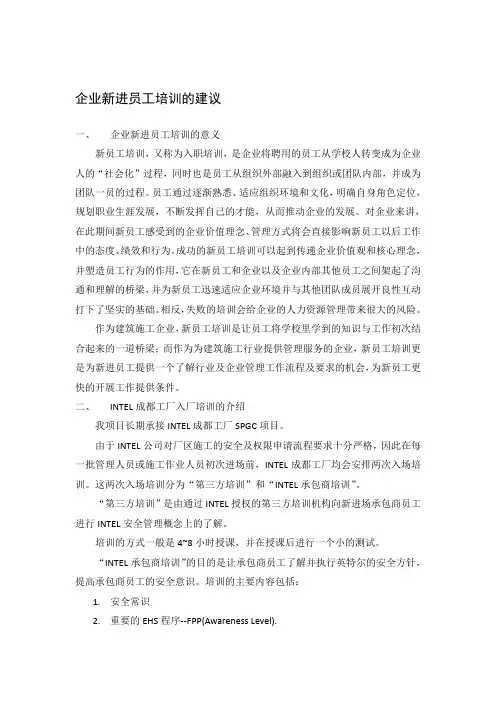 企业新进员工培训的建议

一、 企业新进员工培训的意义

新员工培训，又称为入职培训，是企业将聘用的员工从学校人转变成为企业人的“社会化”过程，同时也是员工从组织外部融入到组织或团队内部，并成为团队一员的过程。员工通过逐渐熟悉、适应组织环境和文化，明确自身角色定位，规划职业生涯发展，不断发挥自己的才能，从而推动企业的发展。对企业来讲，在此期间新员工感受到的企业价值理念、管理方式将会直接影响新员工以后工作中的态度、绩效和行为。成功的新员工培训可以起到传递企业价值观和核心理念，并塑造员工行为的作用，它在新员工和企业以及企业内部其他员工之间架起了沟通和理解的桥梁，并为新员工迅速适应企业环境并与其他团队成员展开良性互动打下了坚实的基础。相反，失败的培训会给企业的人力资源管理带来很大的风险。

作为建筑施工企业，新员工培训是让员工将学校里学到的知识与工作初次结合起来的一道桥梁；而作为为建筑施工行业提供管理服务的企业，新员工培训更是为新进员工提供一个了解行业及企业管理工作流程及要求的机会，为新员工更快的开展工作提供条件。

二、 INTEL成都工厂入厂培训的介绍

我项目长期承接INTEL成都工厂SPGC项目。

由于INTEL公司对厂区施工的安全及权限申请流程要求十分严格，因此在每一批管理人员或施工作业人员初次进场前，INTEL成都工厂均会安排两次入场培训。这两次入场培训分为“第三方培训”和“INTEL承包商培训”。

“第三方培训”是由通过INTEL授权的第三方培训机构向新进场承包商员工进行INTEL安全管理概念上的了解。

培训的方式一般是4~8小时授课，并在授课后进行一个小的测试。

“INTEL承包商培训”的目的是让承包商员工了解并执行英特尔的安全方针，提高承包商员工的安全意识。培训的主要内容包括：

1. 安全常识

2. 重要的EHS程序--FPP(Awareness Level).